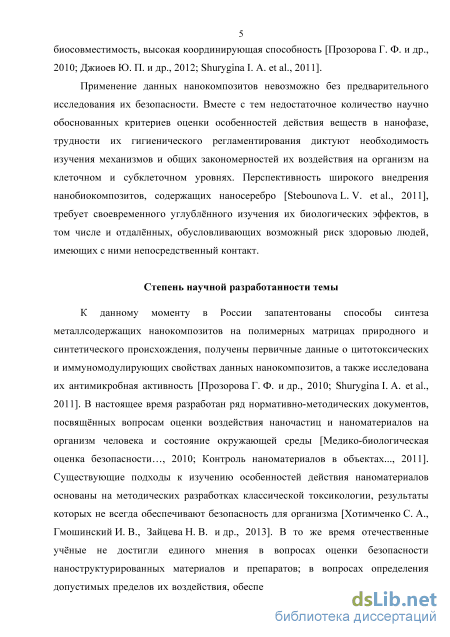 5

биосовместимость, высокая координирующая способность [Прозорова Г. Ф. и др., 2010; Джиоев Ю. П. и др., 2012; Shurygina I. A. et al., 2011].

Применение данных нанокомпозитов невозможно без предварительного исследования их безопасности. Вместе с тем недостаточное количество научно обоснованных критериев оценки особенностей действия веществ в нанофазе, трудности их гигиенического регламентирования диктуют необходимость изучения механизмов и общих закономерностей их воздействия на организм на клеточном и субклеточном уровнях. Перспективность широкого внедрения нанобиокомпозитов, содержащих наносеребро [Stebounova L. V. et al., 2011], требует своевременного углублённого изучения их биологических эффектов, в том числе и отдалённых, обусловливающих возможный риск здоровью людей, имеющих с ними непосредственный контакт.

Степень научной разработанности темы

К данному моменту в России запатентованы способы синтеза металлсодержащих нанокомпозитов на полимерных матрицах природного и синтетического происхождения, получены первичные данные о цитотоксических и иммуномодулирующих свойствах данных нанокомпозитов, а также исследована их антимикробная активность [Прозорова Г. Ф. и др., 2010; Shurygina I. A. et al., 2011]. В настоящее время разработан ряд нормативно-методических документов, посвящённых вопросам оценки воздействия наночастиц и наноматериалов на организм человека и состояние окружающей среды [Медико-биологическая оценка безопасности…, 2010; Контроль наноматериалов в объектах..., 2011]. Существующие подходы к изучению особенностей действия наноматериалов основаны на методических разработках классической токсикологии, результаты которых не всегда обеспечивают безопасность для организма [Хотимченко С. А., Гмошинский И. В., Зайцева Н. В. и др., 2013]. В то же время отечественные учёные не достигли единого мнения в вопросах оценки безопасности наноструктурированных материалов и препаратов; в вопросах определения допустимых пределов их воздействия, обеспе

dsLib.net
библиотека диссертаций